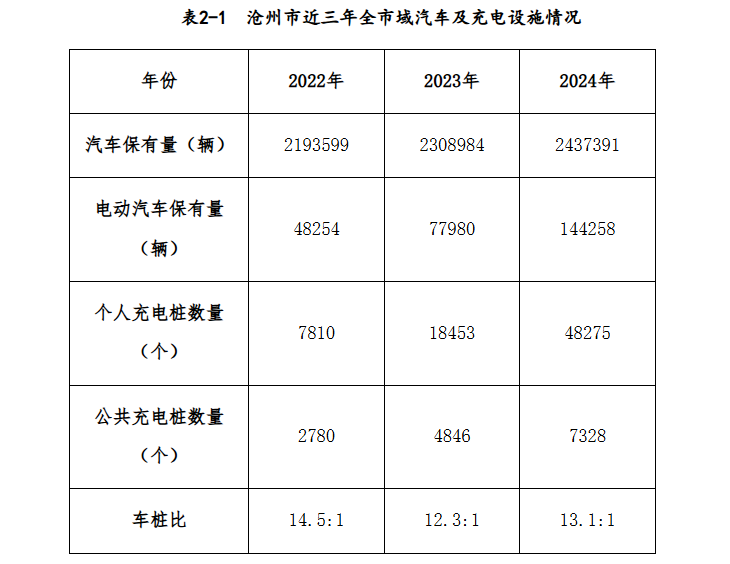 表2-1 沧州市近三年全市域汽车及充电设施情况

| 年份 | 2022年 | 2023年 | 2024年 |
|---|---|---|---|
| 汽车保有量（辆） | 2193599 | 2308984 | 2437391 |
| 电动汽车保有量（辆） | 48254 | 77980 | 144258 |
| 个人充电桩数量（个） | 7810 | 18453 | 48275 |
| 公共充电桩数量（个） | 2780 | 4846 | 7328 |
| 车桩比 | 14.5:1 | 12.3:1 | 13.1:1 |